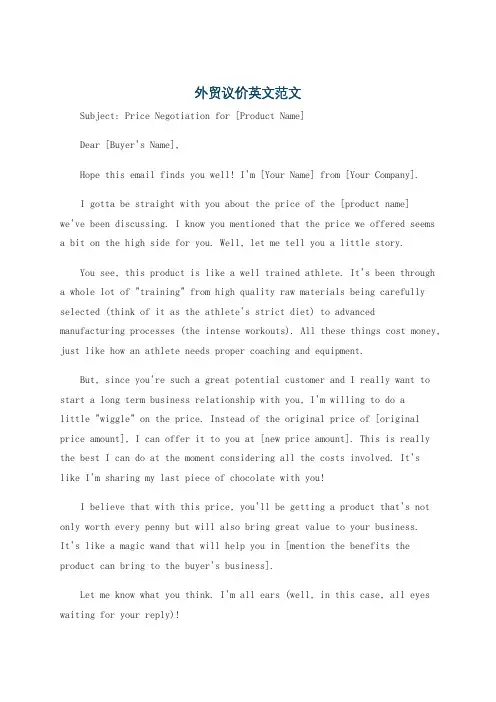 外贸议价英文范文

Subject: Price Negotiation for [Product Name]

Dear [Buyer's Name],

Hope this email finds you well! I'm [Your Name] from [Your Company].

I gotta be straight with you about the price of the [product name] we've been discussing. I know you mentioned that the price we offered seems a bit on the high side for you. Well, let me tell you a little story.

You see, this product is like a well trained athlete. It's been through a whole lot of "training" from high quality raw materials being carefully selected (think of it as the athlete's strict diet) to advanced manufacturing processes (the intense workouts). All these things cost money, just like how an athlete needs proper coaching and equipment.

But, since you're such a great potential customer and I really want to start a long term business relationship with you, I'm willing to do a little "wiggle" on the price. Instead of the original price of [original price amount], I can offer it to you at [new price amount]. This is really the best I can do at the moment considering all the costs involved. It's like I'm sharing my last piece of chocolate with you!

I believe that with this price, you'll be getting a product that's not only worth every penny but will also bring great value to your business. It's like a magic wand that will help you in [mention the benefits the product can bring to the buyer's business].

Let me know what you think. I'm all ears (well, in this case, all eyes waiting for your reply)!